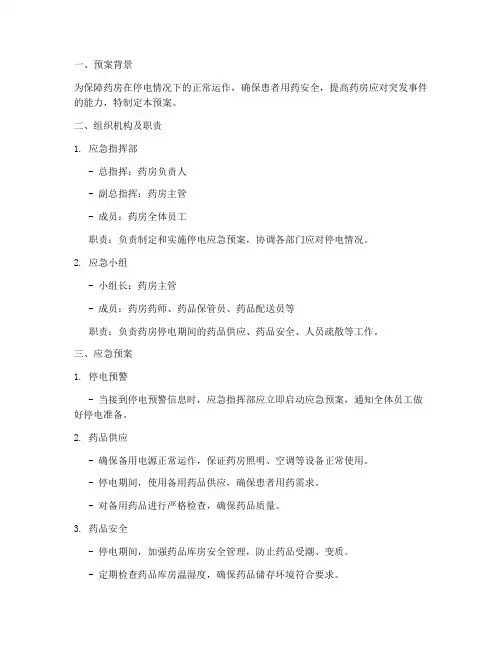 一、预案背景

为保障药房在停电情况下的正常运作，确保患者用药安全，提高药房应对突发事件的能力，特制定本预案。

二、组织机构及职责

1. 应急指挥部

- 总指挥：药房负责人

- 副总指挥：药房主管

- 成员：药房全体员工

职责：负责制定和实施停电应急预案，协调各部门应对停电情况。

2. 应急小组

- 小组长：药房主管

- 成员：药房药师、药品保管员、药品配送员等

职责：负责药房停电期间的药品供应、药品安全、人员疏散等工作。

三、应急预案

1. 停电预警

- 当接到停电预警信息时，应急指挥部应立即启动应急预案，通知全体员工做好停电准备。

2. 药品供应

- 确保备用电源正常运作，保证药房照明、空调等设备正常使用。

- 停电期间，使用备用药品供应，确保患者用药需求。

- 对备用药品进行严格检查，确保药品质量。

3. 药品安全

- 停电期间，加强药品库房安全管理，防止药品受潮、变质。

- 定期检查药品库房温湿度，确保药品储存环境符合要求。